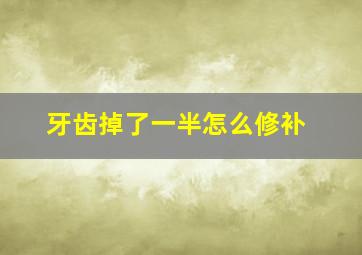 牙齿掉了一半怎么修补